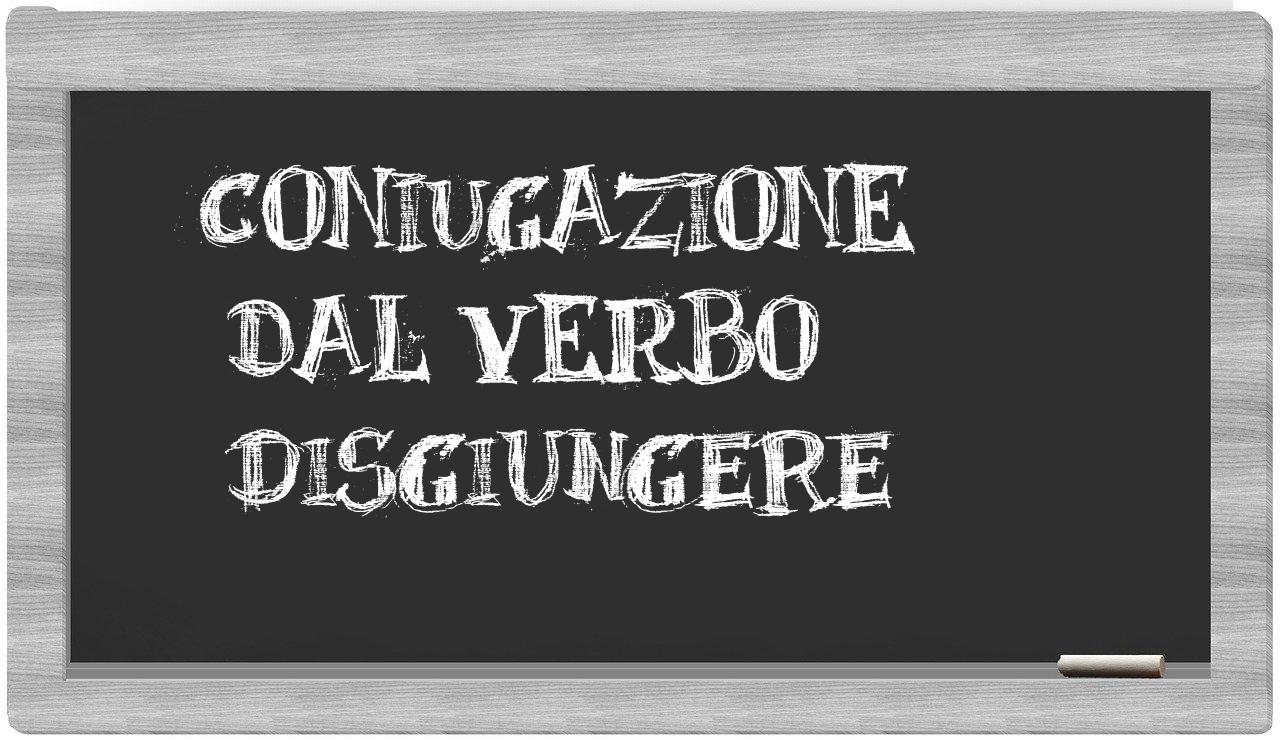 CONIUGAZIONE
DAL VERBO
DISGIUNGERE